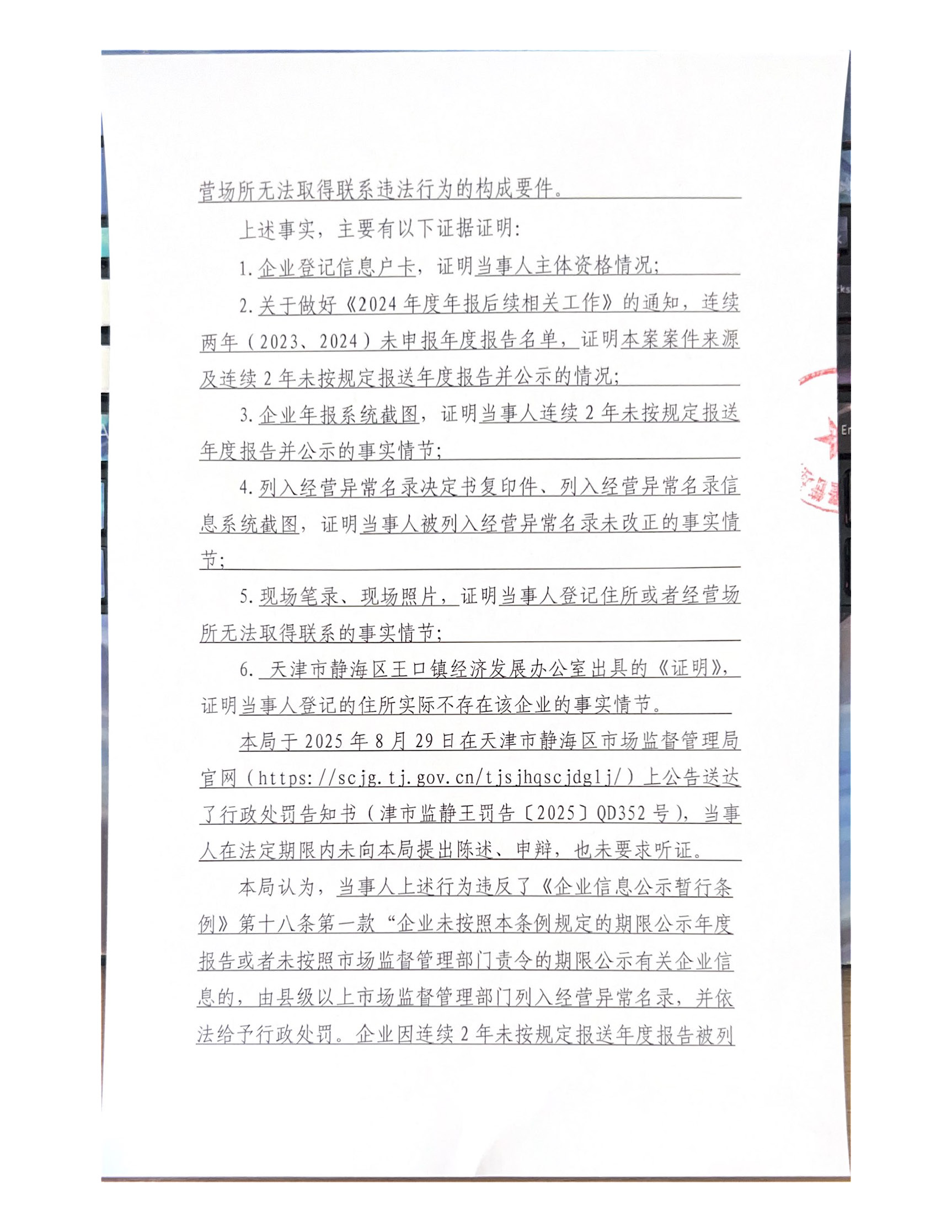 营场所无法取得联系违法行为的构成要件。

上述事实，主要有以下证据证明：

1.企业登记信息户卡，证明当事人主体资格情况；

2.关于做好《2024年度年报后续相关工作》的通知，连续两年（2023、2024）未申报年度报告名单，证明本案案件来源及连续2年未按规定报送年度报告并公示的情况；

3.企业年报系统截图，证明当事人连续2年未按规定报送年度报告并公示的事实情节；

4.列入经营异常名录决定书复印件、列入经营异常名录信息系统截图，证明当事人被列入经营异常名录未改正的事实情节；

5.现场笔录、现场照片，证明当事人登记住所或者经营场所无法取得联系的事实情节；

6.天津市静海区王口镇经济发展办公室出具的《证明》，证明当事人登记的住所实际不存在该企业的事实情节。

本局于2025年8月29日在天津市静海区市场监督管理局官网（https://scjg.tj.gov.cn/tjsjhqscjdglj/）上公告送达了行政处罚告知书（津市监静王罚告〔2025〕QD352号），当事人在法定期限内未向本局提出陈述、申辩，也未要求听证。

本局认为，当事人上述行为违反了《企业信息公示暂行条例》第十八条第一款“企业未按照本条例规定的期限公示年度报告或者未按照市场监督管理部门责令的期限公示有关企业信息的，由县级以上市场监督管理部门列入经营异常名录，并依法给予行政处罚。企业因连续2年未按规定报送年度报告被列